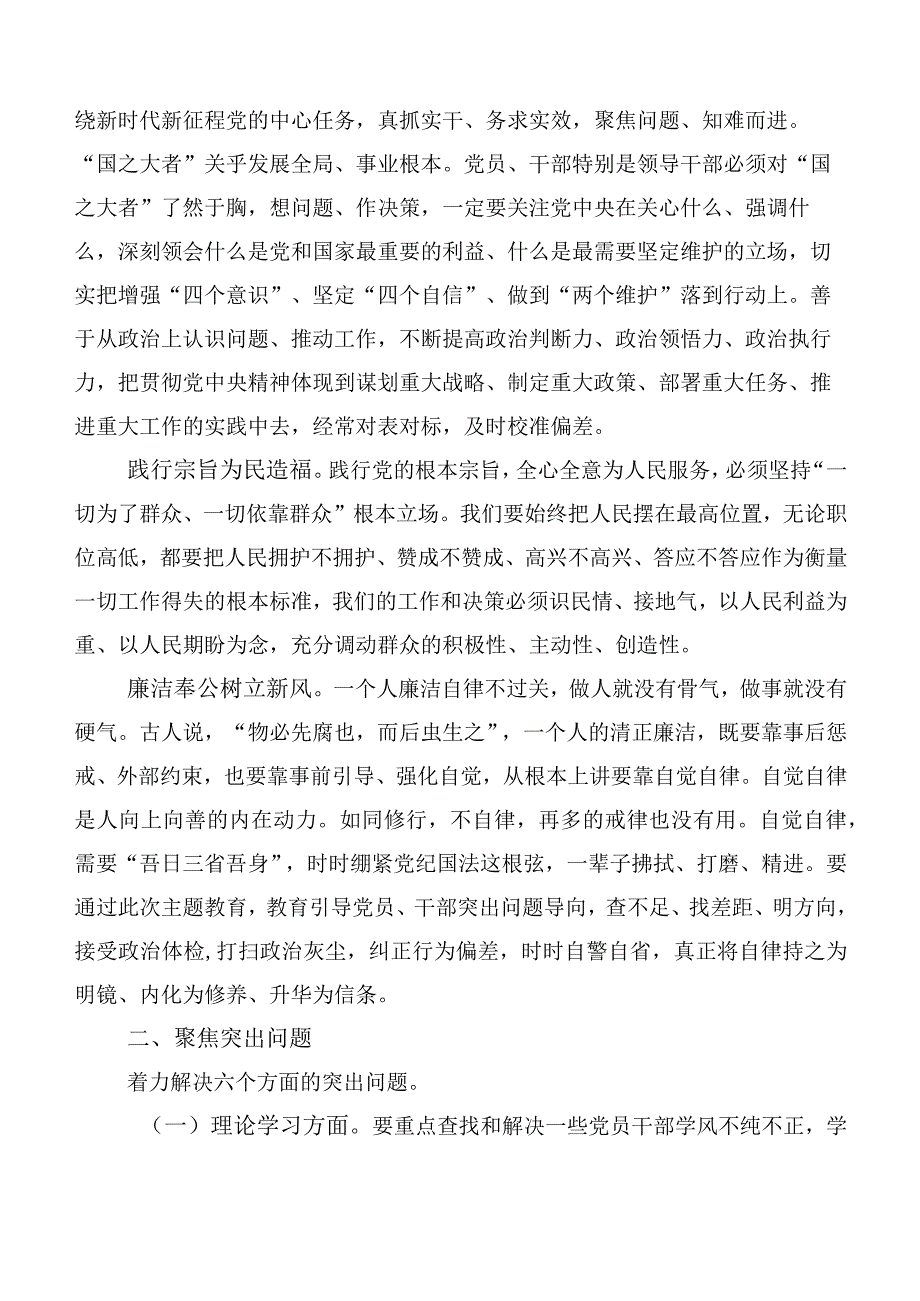 绕新时代新征程党的中心任务，真抓实干、务求实效，聚焦问题、知难而进。“国之大者”关乎发展全局、事业根本。党员、干部特别是领导干部必须对“国之大者”了然于胸，想问题、作决策，一定要关注党中央在关心什么、强调什么，深刻领会什么是党和国家最重要的利益、什么是最需要坚定维护的立场，切实把增强“四个意识”、坚定“四个自信”、做到“两个维护”落到行动上。善于从政治上认识问题、推动工作，不断提高政治判断力、政治领悟力、政治执行力，把贯彻党中央精神体现到谋划重大战略、制定重大政策、部署重大任务、推进重大工作的实践中去，经常对表对标，及时校准偏差。

践行宗旨为民造福。践行党的根本宗旨，全心全意为人民服务，必须坚持“一切为了群众、一切依靠群众”根本立场。我们要始终把人民摆在最高位置，无论职位高低，都要把人民拥护不拥护、赞成不赞成、高兴不高兴、答应不答应作为衡量一切工作得失的根本标准，我们的工作和决策必须识民情、接地气，以人民利益为重、以人民期盼为念，充分调动群众的积极性、主动性、创造性。

廉洁奉公树立新风。一个人廉洁自律不过关，做人就没有骨气，做事就没有硬气。古人说，“物必先腐也，而后虫生之”，一个人的清正廉洁，既要靠事后惩戒、外部约束，也要靠事前引导、强化自觉，从根本上讲要靠自觉自律。自觉自律是人向上向善的内在动力。如同修行，不自律，再多的戒律也没有用。自觉自律，需要“吾日三省吾身”，时时绷紧党纪国法这根弦，一辈子拂拭、打磨、精进。要通过此次主题教育，教育引导党员、干部突出问题导向，查不足、找差距、明方向，接受政治体检，打扫政治灰尘，纠正行为偏差，时时自警自省，真正将自律持之为明镜、内化为修养、升华为信条。

二、聚焦突出问题

着力解决六个方面的突出问题。

（一）理论学习方面。要重点查找和解决一些党员干部学风不纯不正，学